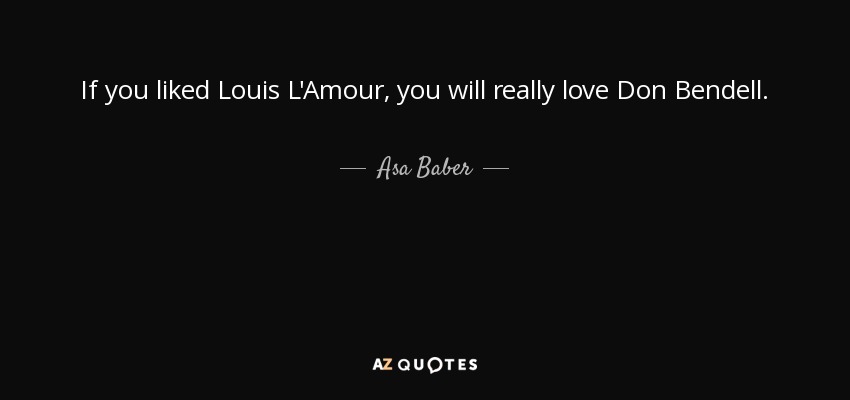 If you liked Louis L'Amour, you will really love Don Bendell.

— Asa Baber —

AZ QUOTES